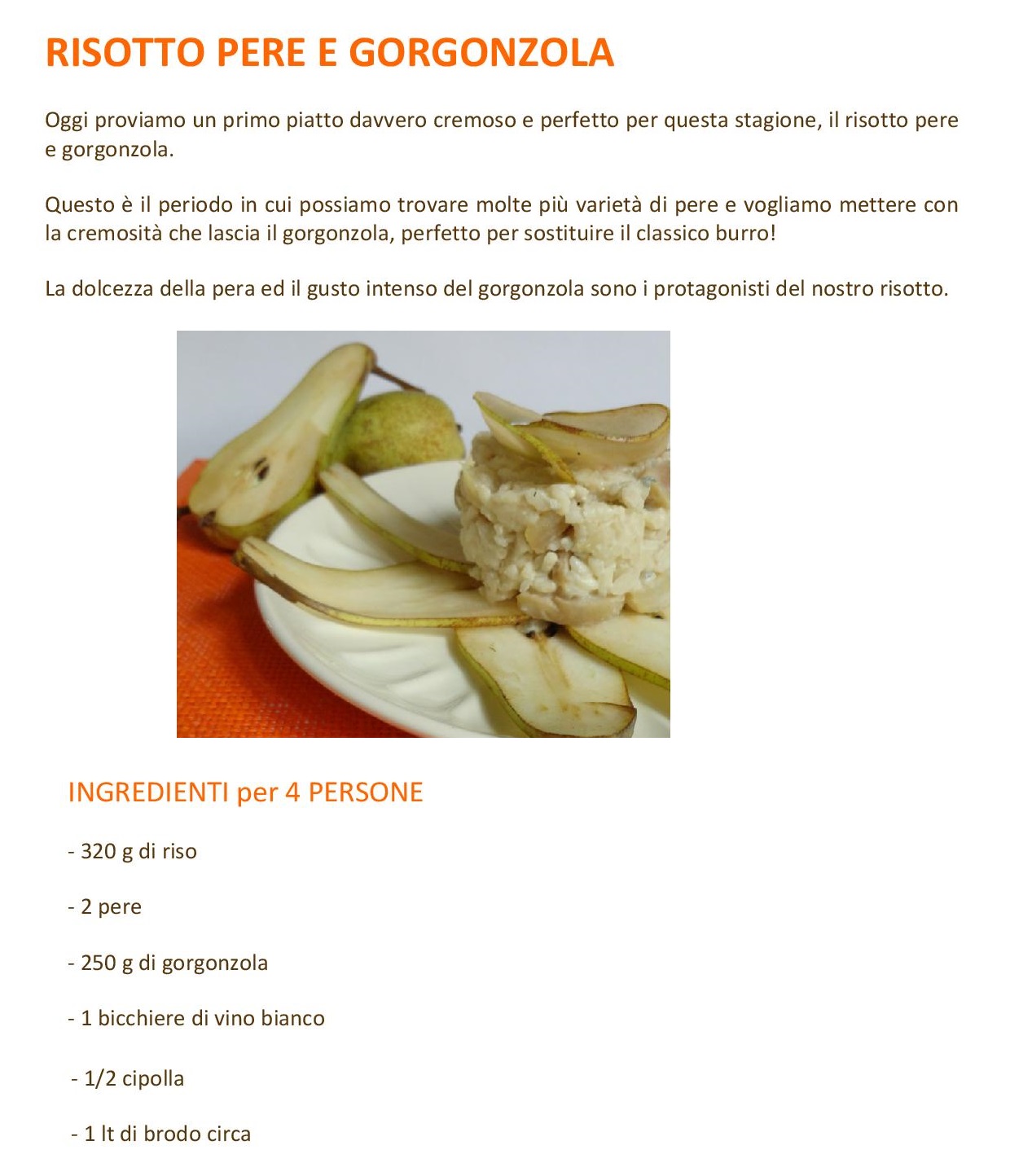 RISOTTO PERE E GORGONZOLA

Oggi proviamo un primo piatto davvero cremoso e perfetto per questa stagione, il risotto pere e gorgonzola.

Questo è il periodo in cui possiamo trovare molte più varietà di pere e vogliamo mettere con la cremosità che lascia il gorgonzola, perfetto per sostituire il classico burro!

La dolcezza della pera ed il gusto intenso del gorgonzola sono i protagonisti del nostro risotto.

INGREDIENTI per 4 PERSONE

- 320 g di riso

- 2 pere

- 250 g di gorgonzola

- 1 bicchiere di vino bianco

- 1/2 cipolla

- 1 lt di brodo circa